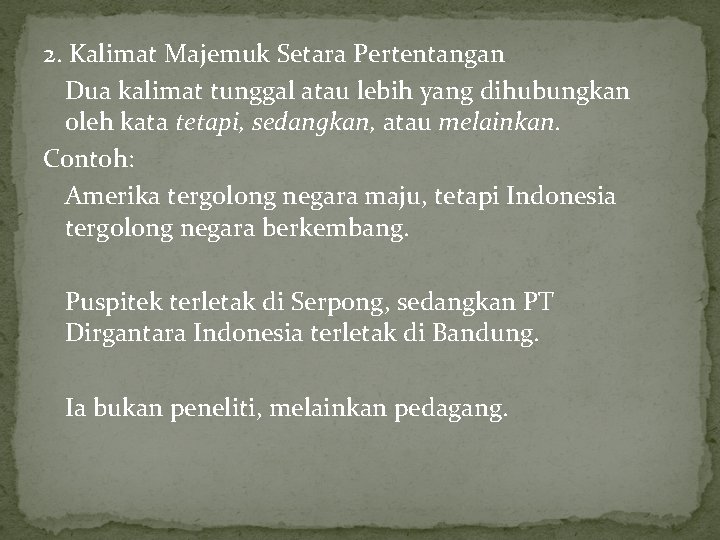 2. Kalimat Majemuk Setara Pertentangan

Dua kalimat tunggal atau lebih yang dihubungkan oleh kata tetapi, sedangkan, atau melainkan.

Contoh:

Amerika tergolong negara maju, tetapi Indonesia tergolong negara berkembang.

Puspitek terletak di Serpong, sedangkan PT Dirgantara Indonesia terletak di Bandung.

Ia bukan peneliti, melainkan pedagang.